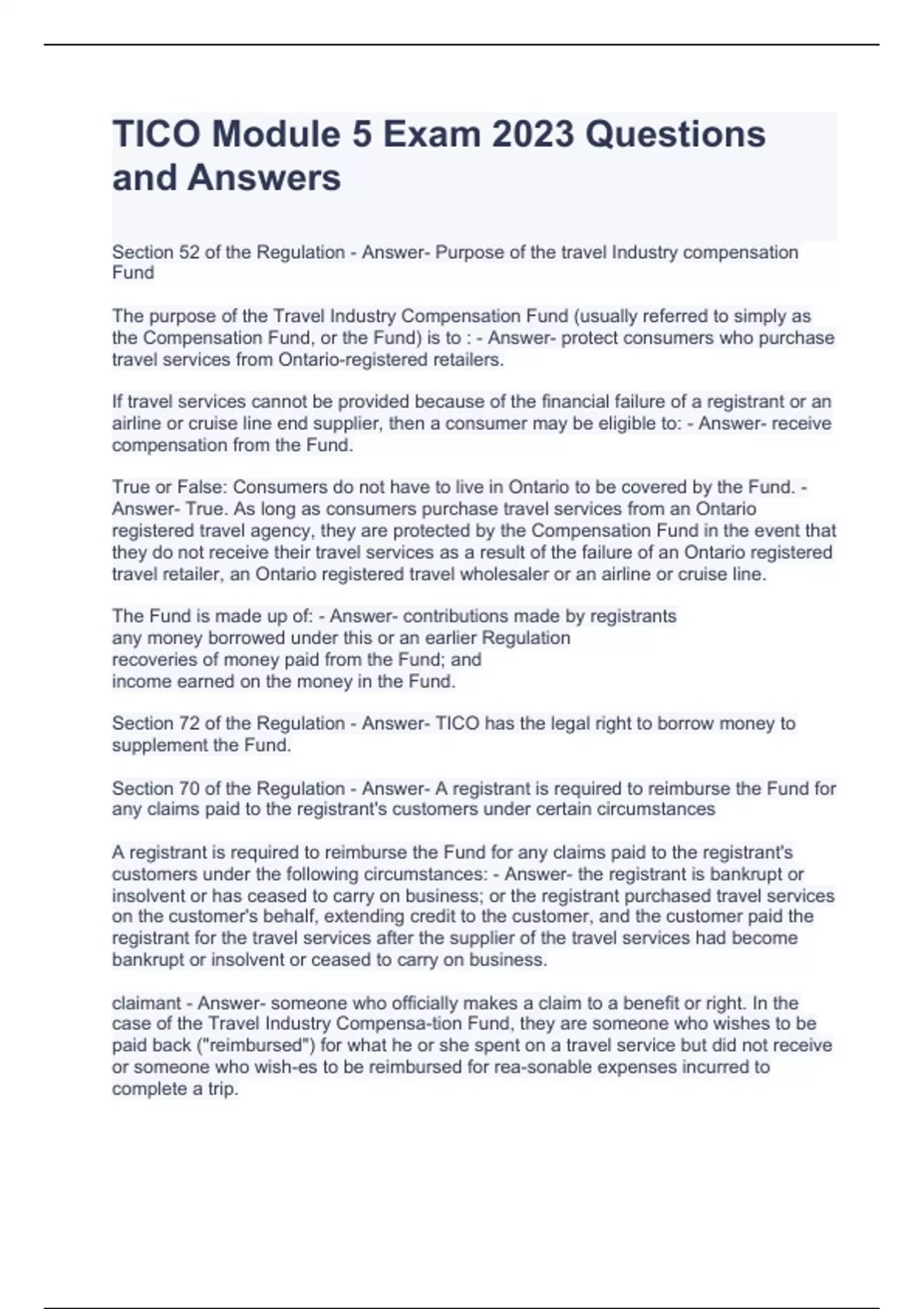 TICO Module 5 Exam 2023 Questions and Answers

Section 52 of the Regulation - Answer- Purpose of the travel Industry compensation Fund

The purpose of the Travel Industry Compensation Fund (usually referred to simply as the Compensation Fund, or the Fund) is to : - Answer- protect consumers who purchase travel services from Ontario-registered retailers.

If travel services cannot be provided because of the financial failure of a registrant or an airline or cruise line end supplier, then a consumer may be eligible to: - Answer- receive compensation from the Fund.

True or False: Consumers do not have to live in Ontario to be covered by the Fund. - Answer- True. As long as consumers purchase travel services from an Ontario registered travel agency, they are protected by the Compensation Fund in the event that they do not receive their travel services as a result of the failure of an Ontario registered travel retailer, an Ontario registered travel wholesaler or an airline or cruise line.

The Fund is made up of: - Answer- contributions made by registrants
any money borrowed under this or an earlier Regulation
recoveries of money paid from the Fund; and
income earned on the money in the Fund.

Section 72 of the Regulation - Answer- TICO has the legal right to borrow money to supplement the Fund.

Section 70 of the Regulation - Answer- A registrant is required to reimburse the Fund for any claims paid to the registrant's customers under certain circumstances

A registrant is required to reimburse the Fund for any claims paid to the registrant's customers under the following circumstances: - Answer- the registrant is bankrupt or insolvent or has ceased to carry on business; or the registrant purchased travel services on the customer's behalf, extending credit to the customer, and the customer paid the registrant for the travel services after the supplier of the travel services had become bankrupt or insolvent or ceased to carry on business.

claimant - Answer- someone who officially makes a claim to a benefit or right. In the case of the Travel Industry Compensa-tion Fund, they are someone who wishes to be paid back ("reimbursed") for what he or she spent on a travel service but did not receive or someone who wish-es to be reimbursed for rea-sonable expenses incurred to complete a trip.